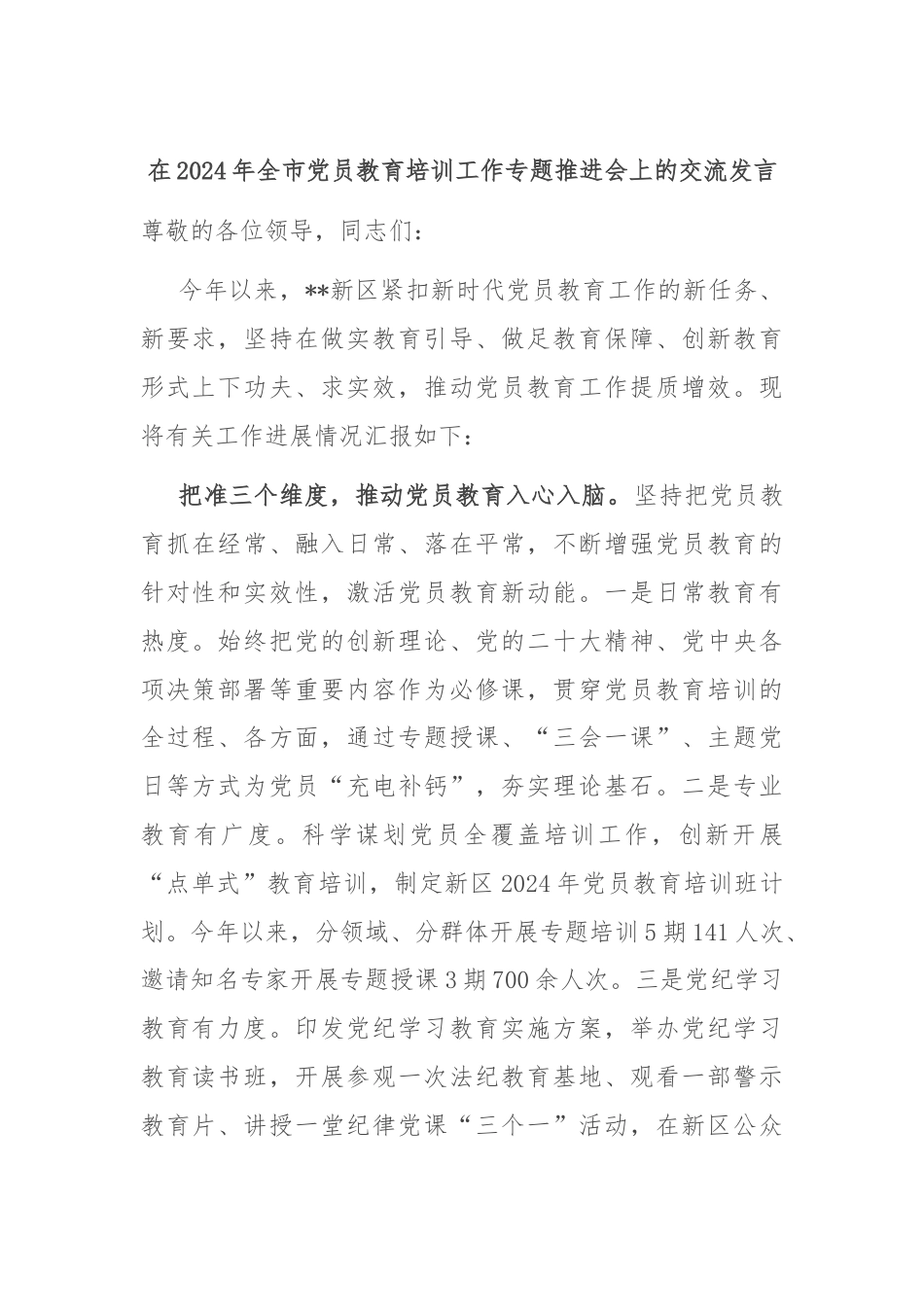 在2024年全市党员教育培训工作专题推进会上的交流发言

尊敬的各位领导，同志们：

今年以来，**新区紧扣新时代党员教育工作的新任务、新要求，坚持在做实教育引导、做足教育保障、创新教育形式上下功夫、求实效，推动党员教育工作提质增效。现将有关工作进展情况汇报如下：

把准三个维度，推动党员教育入心入脑。坚持把党员教育抓在经常、融入日常、落在平常，不断增强党员教育的针对性和实效性，激活党员教育新动能。一是日常教育有热度。始终把党的创新理论、党的二十大精神、党中央各项决策部署等重要内容作为必修课，贯穿党员教育培训的全过程、各方面，通过专题授课、“三会一课”、主题党日等方式为党员“充电补钙”，夯实理论基石。二是专业教育有广度。科学谋划党员全覆盖培训工作，创新开展“点单式”教育培训，制定新区2024年党员教育培训班计划。今年以来，分领域、分群体开展专题培训5期141人次、邀请知名专家开展专题授课3期700余人次。三是党纪学习教育有力度。印发党纪学习教育实施方案，举办党纪学习教育读书班，开展参观一次法纪教育基地、观看一部警示教育片、讲授一堂纪律党课“三个一”活动，在新区公众